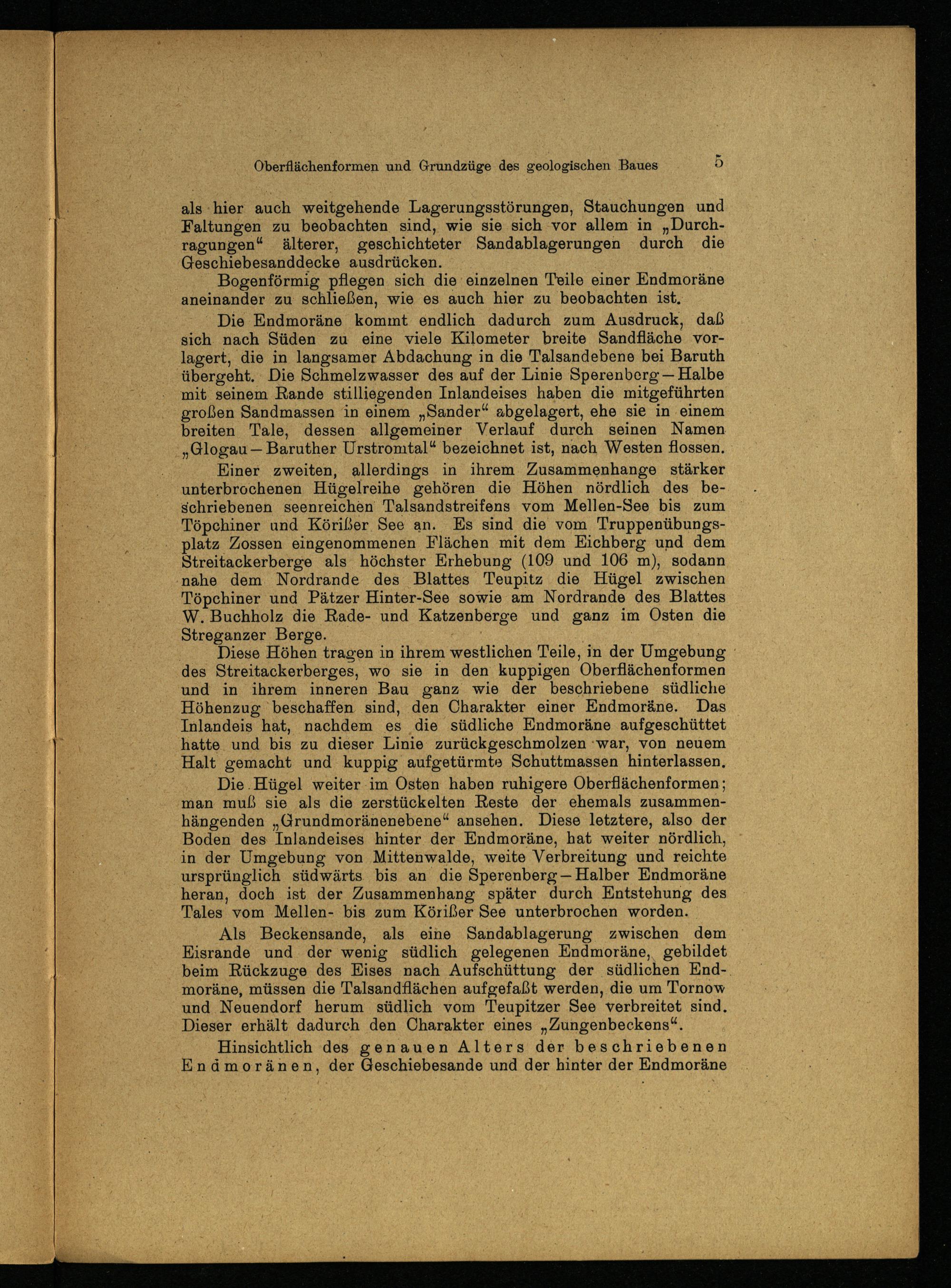 Oberflächenformen und Grundzüge des geologischen Baues 5

als hier auch weitgehende Lagerungsstörungen, Stauchungen und Faltungen zu beobachten sind, wie sie sich vor allem in „Durchragungen“ älterer, geschichteter Sandablagerungen durch die Geschiebesanddecke ausdrücken.

Bogenförmig pflegen sich die einzelnen Teile einer Endmoräne aneinander zu schließen, wie es auch hier zu beobachten ist.

Die Endmoräne kommt endlich dadurch zum Ausdruck, daß sich nach Süden zu eine viele Kilometer breite Sandfläche vorlagert, die in langsamer Abdachung in die Talsandebene bei Baruth übergeht. Die Schmelzwasser des auf der Linie Sperenberg—Halbe mit seinem Rande stilliegenden Inlandeises haben die mitgeführten großen Sandmassen in einem „Sander“ abgelagert, ehe sie in einem breiten Tale, dessen allgemeiner Verlauf durch seinen Namen „Glogau—Baruther Urstromtal“ bezeichnet ist, nach Westen flossen.

Einer zweiten, allerdings in ihrem Zusammenhange stärker unterbrochenen Hügelreihe gehören die Höhen nördlich des beschriebenen seenreichen Talsandstreifens vom Mellen-See bis zum Töpchiner und Körißer See an. Es sind die vom Truppenübungsplatz Zossen eingenommenen Flächen mit dem Eichberg und dem Streitackerberge als höchster Erhebung (109 und 106 m), sodann nahe dem Nordrande des Blattes Teupitz die Hügel zwischen Töpchiner und Pätzer Hinter-See sowie am Nordrande des Blattes W. Buchholz die Rade- und Katzenberge und ganz im Osten die Streganzer Berge.

Diese Höhen tragen in ihrem westlichen Teile, in der Umgebung des Streitackerberges, wo sie in den kuppigen Oberflächenformen und in ihrem inneren Bau ganz wie der beschriebene südliche Höhenzug beschaffen sind, den Charakter einer Endmoräne. Das Inlandeis hat, nachdem es die südliche Endmoräne aufgeschüttet hatte und bis zu dieser Linie zurückgeschmolzen war, von neuem Halt gemacht und kuppig aufgetürmte Schuttmassen hinterlassen.

Die Hügel weiter im Osten haben ruhigere Oberflächenformen; man muß sie als die zerstückelten Reste der ehemals zusammenhängenden „Grundmoränenebene“ ansehen. Diese letztere, also der Boden des Inlandeises hinter der Endmoräne, hat weiter nördlich, in der Umgebung von Mittenwalde, weite Verbreitung und reichte ursprünglich südwärts bis an die Sperenberg—Halber Endmoräne heran, doch ist der Zusammenhang später durch Entstehung des Tales vom Mellen- bis zum Körißer See unterbrochen worden.

Als Beckensande, als eine Sandablagerung zwischen dem Eisrande und der wenig südlich gelegenen Endmoräne, gebildet beim Rückzuge des Eises nach Aufschüttung der südlichen Endmoräne, müssen die Talsandflächen aufgefaßt werden, die um Tornow und Neuendorf herum südlich vom Teupitzer See verbreitet sind. Dieser erhält dadurch den Charakter eines „Zungenbeckens“.

Hinsichtlich des genauen Alters der beschriebenen Endmoränen, der Geschiebesande und der hinter der Endmoräne